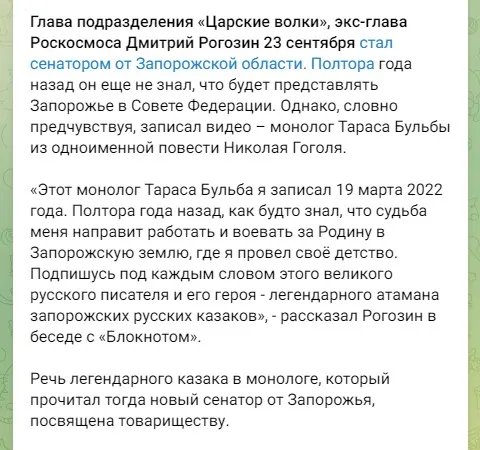 Глава подразделения «Царские волки», экс-глава Роскосмоса Дмитрий Рогозин 23 сентября стал сенатором от Запорожской области. Полтора года назад он еще не знал, что будет представлять Запорожье в Совете Федерации. Однако, словно предчувствуя, записал видео – монолог Тараса Бульбы из одноименной повести Николая Гоголя.

«Этот монолог Тараса Бульба я записал 19 марта 2022 года. Полтора года назад, как будто знал, что судьба меня направит работать и воевать за Родину в Запорожскую землю, где я провел своё детство. Подпишусь под каждым словом этого великого русского писателя и его героя - легендарного атамана запорожских русских казаков», - рассказал Рогозин в беседе с «Блокнотом».

Речь легендарного казака в монологе, который прочитал тогда новый сенатор от Запорожья, посвящена товариществу.